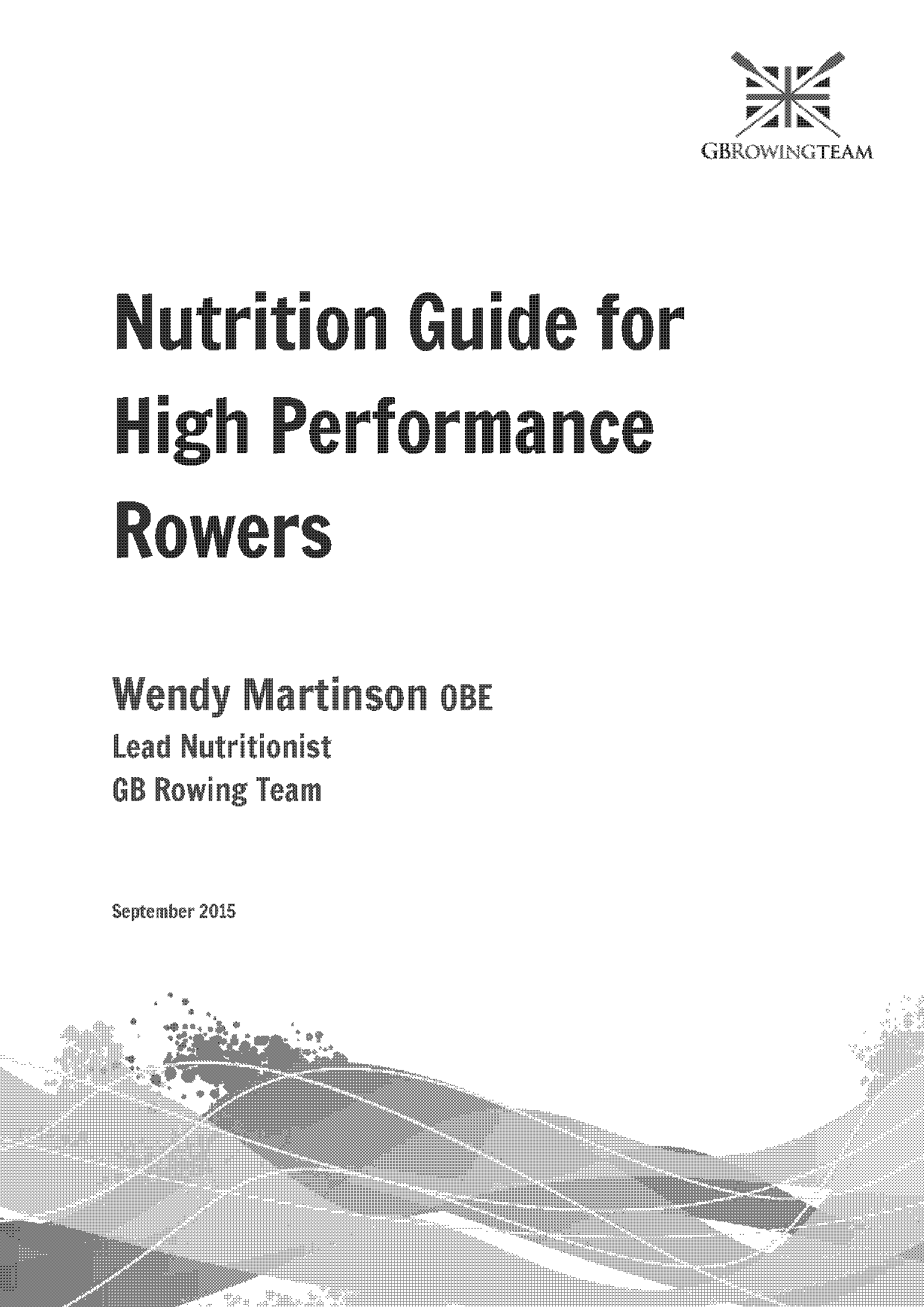 GBROWINGTEAM

Nutrition Guide for High Performance Rowers

Wendy Martinson OBE
Lead Nutritionist
GB Rowing Team

September 2015